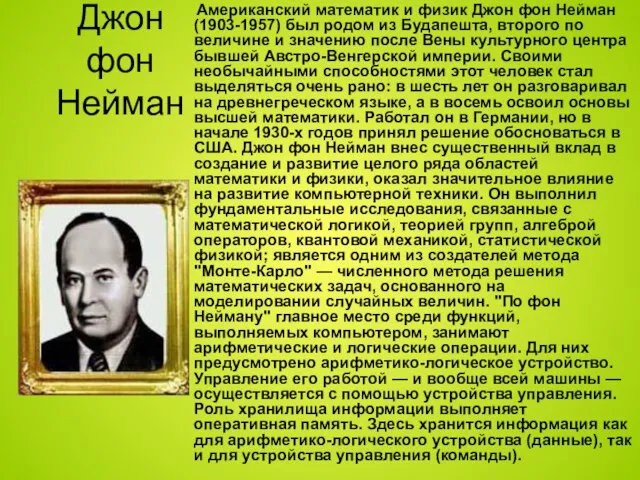 Джон фон Нейман

Американский математик и физик Джон фон Нейман (1903-1957) был родом из Будапешта, второго по величине и значению после Вены культурного центра бывшей Австро-Венгерской империи. Своими необычайными способностями этот человек стал выделяться очень рано: в шесть лет он разговаривал на древнегреческом языке, а в восемь освоил основы высшей математики. Работал он в Германии, но в начале 1930-х годов принял решение обосноваться в США. Джон фон Нейман внес существенный вклад в создание и развитие целого ряда областей математики и физики, оказал значительное влияние на развитие компьютерной техники. Он выполнил фундаментальные исследования, связанные с математической логикой, теорией групп, алгеброй операторов, квантовой механикой, статистической физикой; является одним из создателей метода "Монте-Карло" — численного метода решения математических задач, основанного на моделировании случайных величин. "По фон Нейману" главное место среди функций, выполняемых компьютером, занимают арифметические и логические операции. Для них предусмотрено арифметико-логическое устройство. Управление его работой — и вообще всей машины — осуществляется с помощью устройства управления. Роль хранилища информации выполняет оперативная память. Здесь хранится информация как для арифметико-логического устройства (данные), так и для устройства управления (команды).